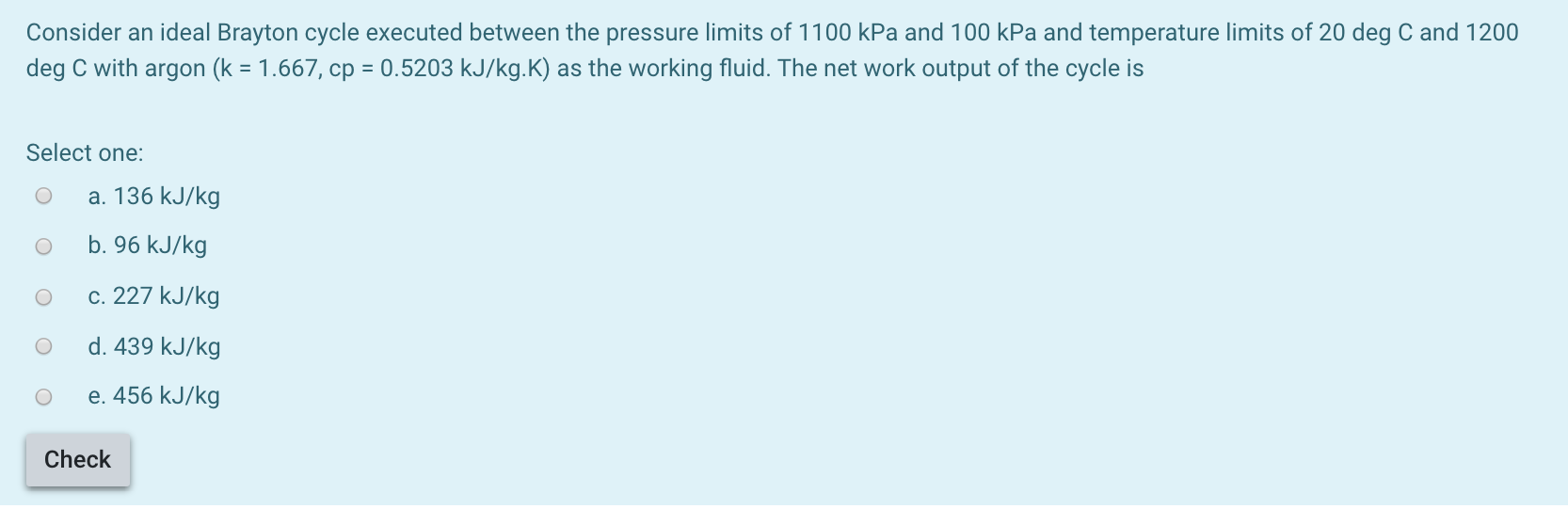 Consider an ideal Brayton cycle executed between the pressure limits of 1100 kPa and 100 kPa and temperature limits of 20 deg C and 1200 deg C with argon (k = 1.667, cp = 0.5203 kJ/kg.K) as the working fluid. The net work output of the cycle is

Select one:

a. 136 kJ/kg

b. 96 kJ/kg

c. 227 kJ/kg

d. 439 kJ/kg

e. 456 kJ/kg

Check